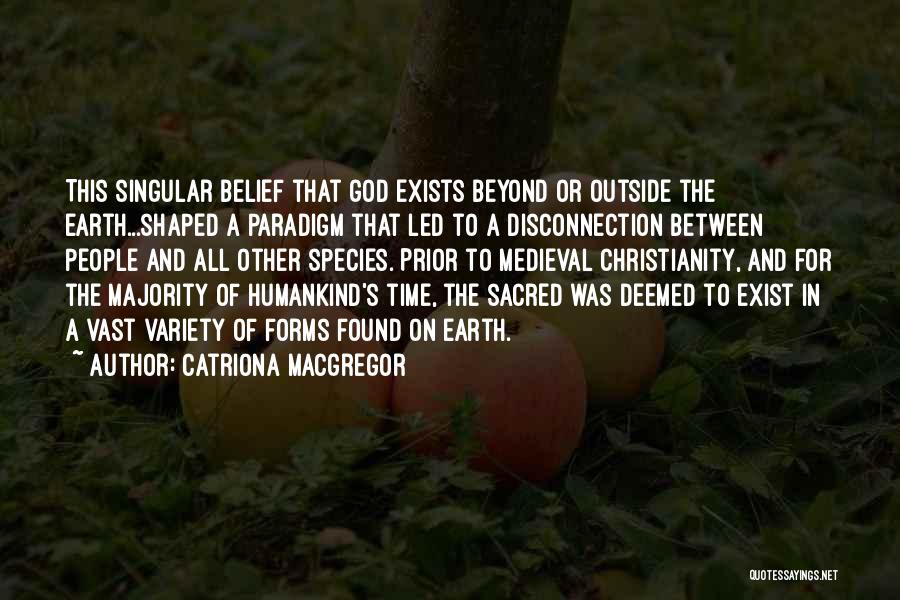 THIS SINGULAR BELIEF THAT GOD EXISTS BEYOND OR OUTSIDE THE EARTH...SHAPED A PARADIGM THAT LED TO A DISCONNECTION BETWEEN PEOPLE AND ALL OTHER SPECIES. PRIOR TO MEDIEVAL CHRISTIANITY, AND FOR THE MAJORITY OF HUMANKIND'S TIME, THE SACRED WAS DEEMED TO EXIST IN A VAST VARIETY OF FORMS FOUND ON EARTH.
~ AUTHOR: CATRIONA MACGREGOR

QUOTESSAYINGS.NET